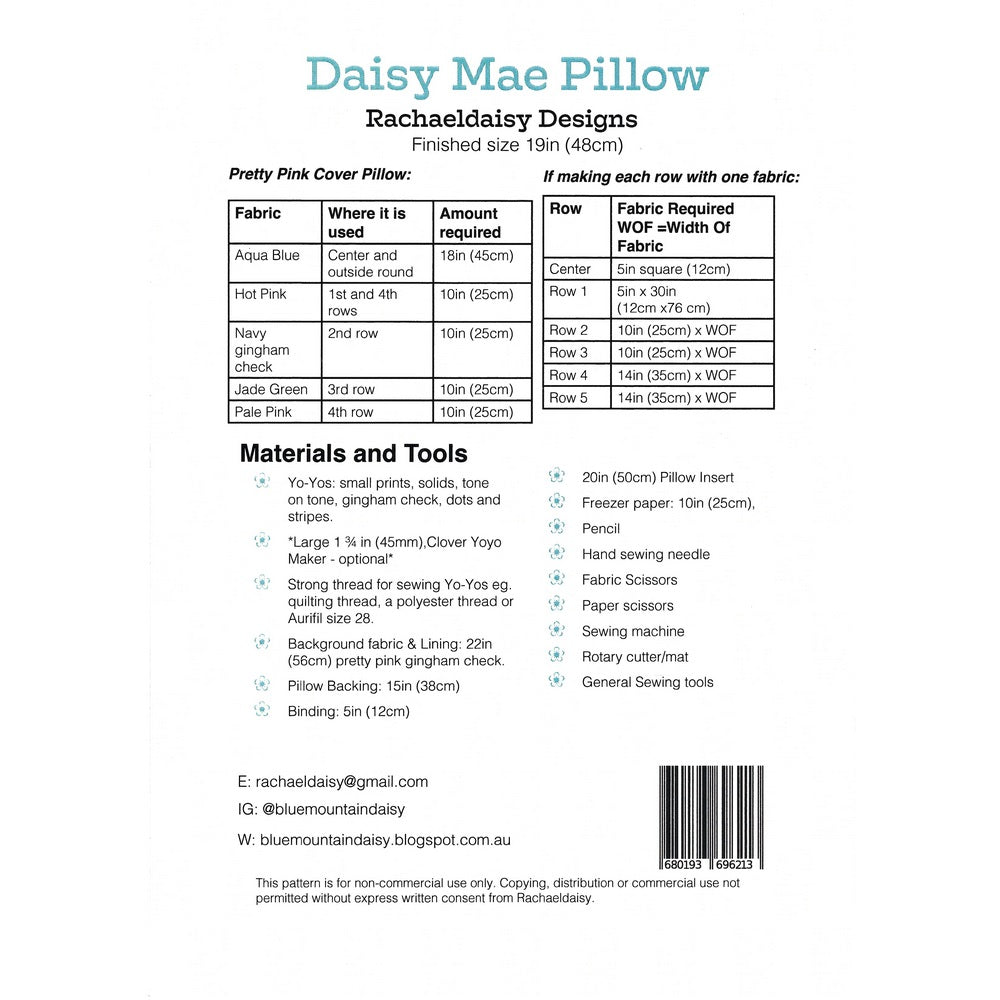 Daisy Mae Pillow

Rachaeldaisy Designs

Finished size 19in (48cm)

Pretty Pink Cover Pillow:

| Fabric | Where it is used | Amount required |
|---|---|---|
| Aqua Blue | Center and outside round | 18in (45cm) |
| Hot Pink | 1st and 4th rows | 10in (25cm) |
| Navy gingham check | 2nd row | 10in (25cm) |
| Jade Green | 3rd row | 10in (25cm) |
| Pale Pink | 4th row | 10in (25cm) |

If making each row with one fabric:

| Row | Fabric Required WOF =Width Of Fabric |
|---|---|
| Center | 5in square (12cm) |
| Row 1 | 5in x 30in (12cm x76 cm) |
| Row 2 | 10in (25cm) x WOF |
| Row 3 | 10in (25cm) x WOF |
| Row 4 | 14in (35cm) x WOF |
| Row 5 | 14in (35cm) x WOF |

Materials and Tools

Yo-Yos: small prints, solids, tone on tone, gingham check, dots and stripes.

*Large 1 ¾ in (45mm),Clover Yoyo Maker - optional*

Strong thread for sewing Yo-Yos eg. quilting thread, a polyester thread or Aurifil size 28.

Background fabric & Lining: 22in (56cm) pretty pink gingham check.

Pillow Backing: 15in (38cm)

Binding: 5in (12cm)

20in (50cm) Pillow Insert

Freezer paper: 10in (25cm),

Pencil

Hand sewing needle

Fabric Scissors

Paper scissors

Sewing machine

Rotary cutter/mat

General Sewing tools

E: rachaeldaisy@gmail.com

IG: @bluemountaindaisy

W: bluemountaindaisy.blogspot.com.au

680193 696213

This pattern is for non-commercial use only. Copying, distribution or commercial use not permitted without express written consent from Rachaeldaisy.